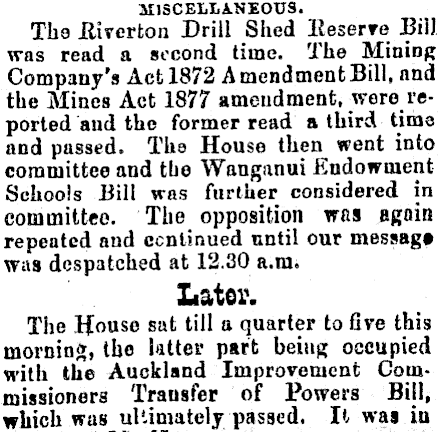 MISCELLANEOUS.

The Riverton Drill Shed Reserve Bill was read a second time. The Mining Company's Act 1872 Amendment Bill, and the Mines Act 1877 amendment, were reported and the former read a third time and passed. The House then went into committee and the Wanganui Endowment Schools Bill was further considered in committee. The opposition was again repeated and continued until our message was despatched at 12.30 a.m.

Later.

The House sat till a quarter to five this morning, the latter part being occupied with the Auckland Improvement Commissioners Transfer of Powers Bill, which was ultimately passed. It was in